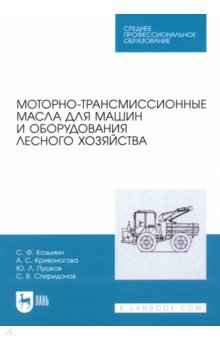 СРЕДНЕЕ ПРОФЕССИОНАЛЬНОЕ ОБРАЗОВАНИЕ

МОТОРНО-ТРАНСМИССИОННЫЕ МАСЛА ДЛЯ МАШИН И ОБОРУДОВАНИЯ ЛЕСНОГО ХОЗЯЙСТВА

С. Ф. Козьмин
А. С. Кривоногова
Ю. Л. Пушков
С. В. Спиридонов

ЛАНЬ

E.LANBOOK.COM